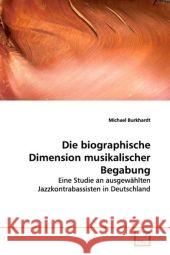 Michael Burkhardt

Die biographische Dimension musikalischer Begabung

Eine Studie an ausgewählten Jazzkontrabassisten in Deutschland

Kraina Książek